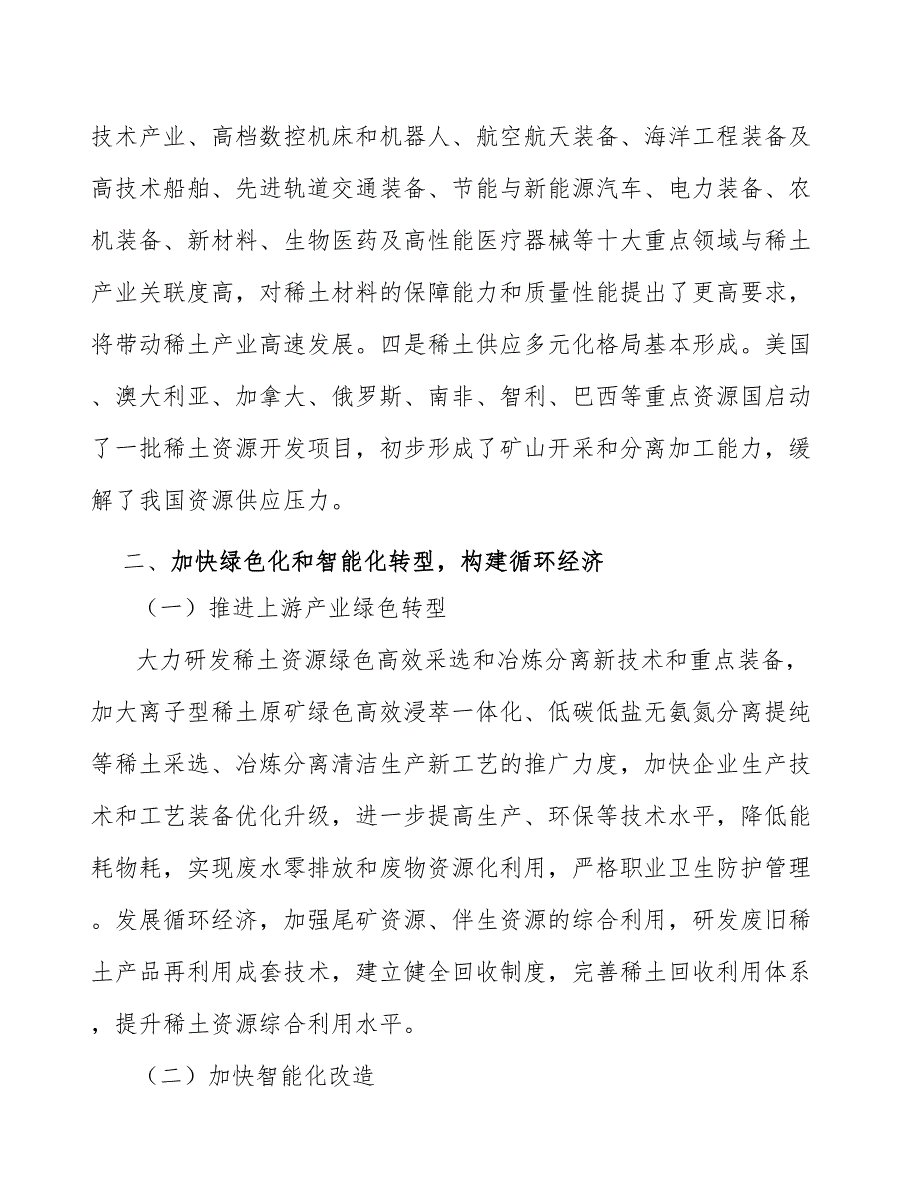 技术产业、高档数控机床和机器人、航空航天装备、海洋工程装备及高技术船舶、先进轨道交通装备、节能与新能源汽车、电力装备、农机装备、新材料、生物医药及高性能医疗器械等十大重点领域与稀土产业关联度高，对稀土材料的保障能力和质量性能提出了更高要求，将带动稀土产业高速发展。四是稀土供应多元化格局基本形成。美国、澳大利亚、加拿大、俄罗斯、南非、智利、巴西等重点资源国启动了一批稀土资源开发项目，初步形成了矿山开采和分离加工能力，缓解了我国资源供应压力。

二、加快绿色化和智能化转型，构建循环经济

（一）推进上游产业绿色转型

大力研发稀土资源绿色高效采选和冶炼分离新技术和重点装备，加大离子型稀土原矿绿色高效浸萃一体化、低碳低盐无氨氮分离提纯等稀土采选、冶炼分离清洁生产新工艺的推广力度，加快企业生产技术和工艺装备优化升级，进一步提高生产、环保等技术水平，降低能耗物耗，实现废水零排放和废物资源化利用，严格职业卫生防护管理。发展循环经济，加强尾矿资源、伴生资源的综合利用，研发废旧稀土产品再利用成套技术，建立健全回收制度，完善稀土回收利用体系，提升稀土资源综合利用水平。

（二）加快智能化改造